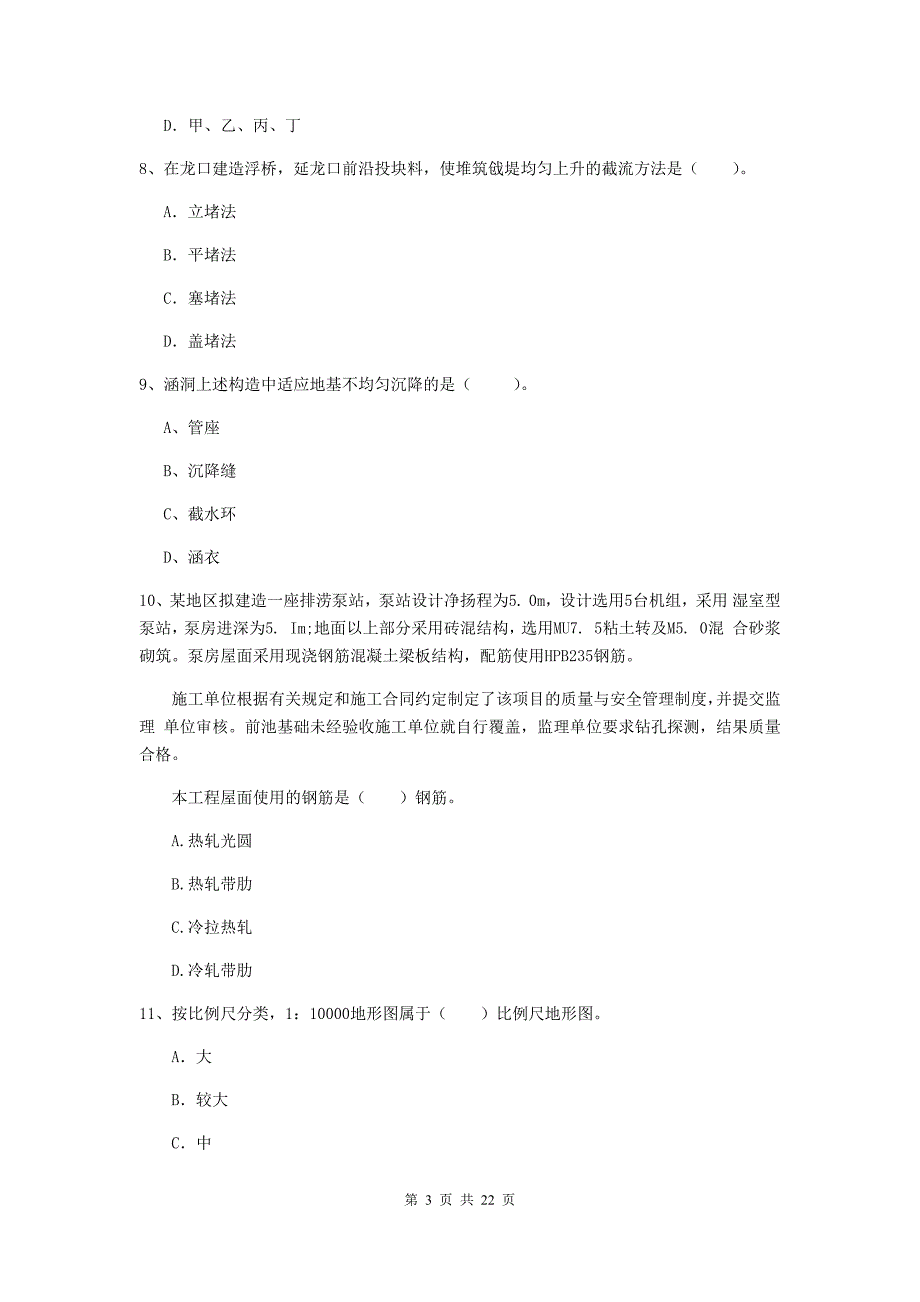 D. 甲、乙、丙、丁

8、在龙口建造浮桥，延龙口前沿投块料，使堆筑戗堤均匀上升的截流方法是（　　）。

A. 立堵法

B. 平堵法

C. 塞堵法

D. 盖堵法

9、涵洞上述构造中适应地基不均匀沉降的是（　　）。

A、管座

B、沉降缝

C、截水环

D、涵衣

10、某地区拟建造一座排涝泵站，泵站设计净扬程为5. 0m，设计选用5台机组，采用 湿室型泵站，泵房进深为5. Im;地面以上部分采用砖混结构，选用MU7. 5粘土转及M5. 0混 合砂浆砌筑。泵房屋面采用现浇钢筋混凝土梁板结构，配筋使用HPB235钢筋。

施工单位根据有关规定和施工合同约定制定了该项目的质量与安全管理制度，并提交监理 单位审核。前池基础未经验收施工单位就自行覆盖，监理单位要求钻孔探测，结果质量合格。

本工程屋面使用的钢筋是（　　）钢筋。

A.热轧光圆

B.热轧带肋

C.冷拉热轧

D.冷轧带肋

11、按比例尺分类，1：10000地形图属于（　　）比例尺地形图。

A. 大

B. 较大

C. 中

第 3 页 共 22 页